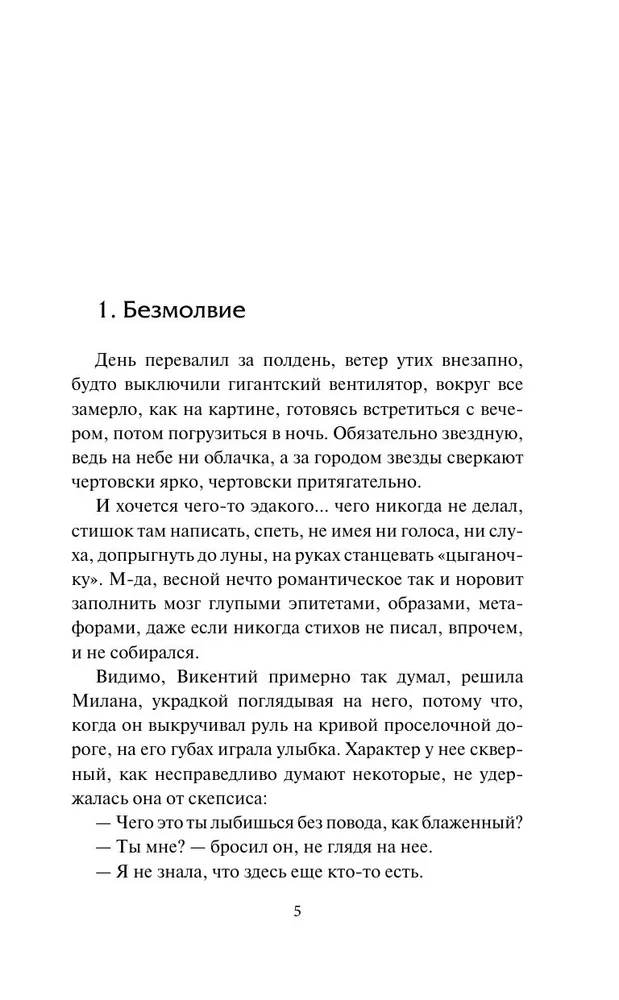 1. Безмолвие

День перевалил за полдень, ветер утих внезапно, будто выключили гигантский вентилятор, вокруг все замерло, как на картине, готовясь встретиться с вечером, потом погрузиться в ночь. Обязательно звездную, ведь на небе ни облачка, а за городом звезды сверкают чертовски ярко, чертовски притягательно.

И хочется чего-то эдакого... чего никогда не делал, стишок там написать, спеть, не имея ни голоса, ни слуха, допрыгнуть до луны, на руках станцевать «цыганочку». М-да, весной нечто романтическое так и норовит заполнить мозг глупыми эпитетами, образами, метафорами, даже если никогда стихов не писал, впрочем, и не собирался.

Видимо, Викентий примерно так думал, решила Милана, украдкой поглядывая на него, потому что, когда он выкручивал руль на кривой проселочной дороге, на его губах играла улыбка. Характер у нее скверный, как несправедливо думают некоторые, не удержалась она от скепсиса:

— Чего это ты лыбишься без повода, как блаженный?

— Ты мне? — бросил он, не глядя на нее.

— Я не знала, что здесь еще кто-то есть.

5